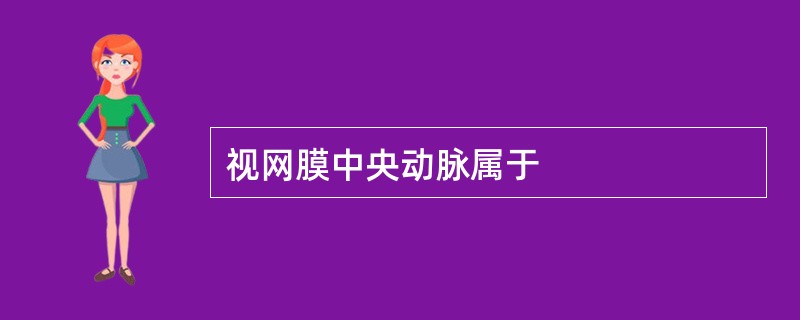 视网膜中央动脉属于